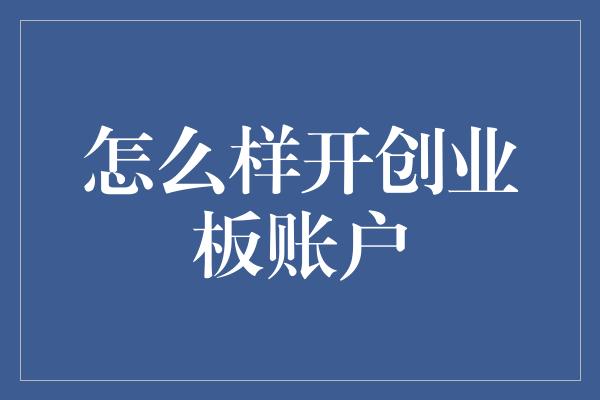 怎么样开创业板账户